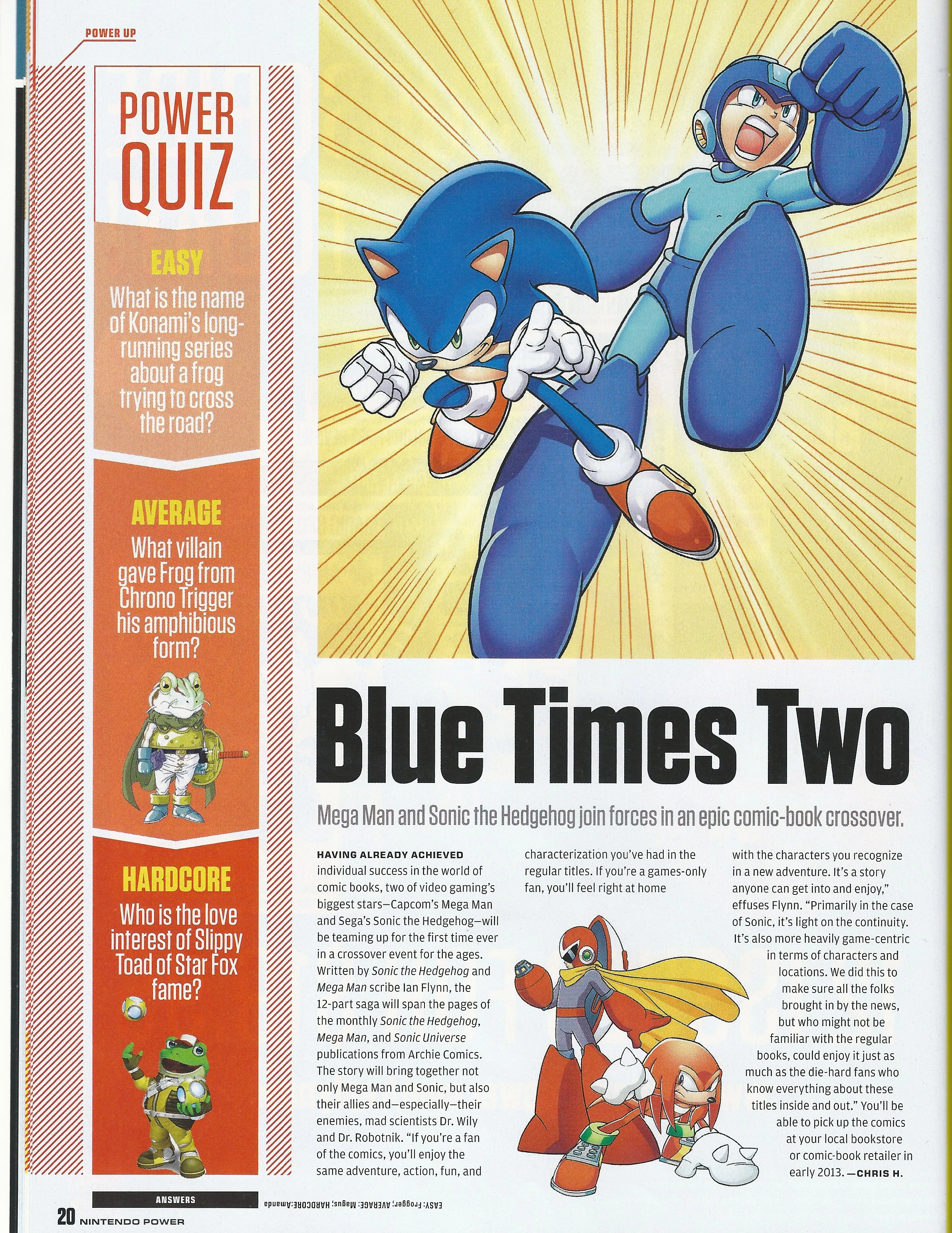 POWER UP

POWER QUIZ

EASY

What is the name of Konami's long-running series about a frog trying to cross the road?

AVERAGE

What villain gave Frog from Chrono Trigger his amphibious form?

HARDCORE

Who is the love interest of Slippy Toad of Star Fox fame?

Blue Times Two

Mega Man and Sonic the Hedgehog join forces in an epic comic-book crossover.

HAVING ALREADY ACHIEVED individual success in the world of comic books, two of video gaming's biggest stars—Capcom's Mega Man and Sega's Sonic the Hedgehog—will be teaming up for the first time ever in a crossover event for the ages. Written by Sonic the Hedgehog and Mega Man scribe Ian Flynn, the 12-part saga will span the pages of the monthly Sonic the Hedgehog, Mega Man, and Sonic Universe publications from Archie Comics. The story will bring together not only Mega Man and Sonic, but also their allies and—especially—their enemies, mad scientists Dr. Wily and Dr. Robotnik. "If you're a fan of the comics, you'll enjoy the same adventure, action, fun, and characterization you've had in the regular titles. If you're a games-only fan, you'll feel right at home with the characters you recognize in a new adventure. It's a story anyone can get into and enjoy," effuses Flynn. "Primarily in the case of Sonic, it's light on the continuity. It's also more heavily game-centric in terms of characters and locations. We did this to make sure all the folks brought in by the news, but who might not be familiar with the regular books, could enjoy it just as much as the die-hard fans who know everything about these titles inside and out." You'll be able to pick up the comics at your local bookstore or comic-book retailer in early 2013. —CHRIS H.

ANSWERS

EASY: Frogger; AVERAGE: Magus; HARDCORE: Amanda

20 NINTENDO POWER